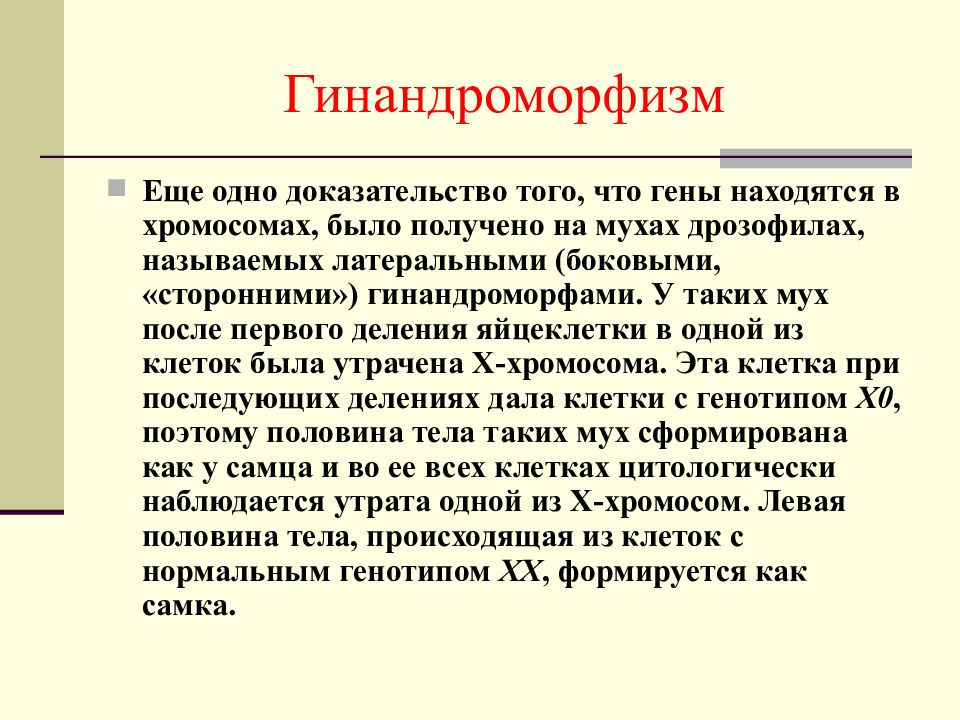 Гинандроморфизм

Еще одно доказательство того, что гены находятся в хромосомах, было получено на мухах дрозофилах, называемых латеральными (боковыми, «сторонними») гинандроморфами. У таких мух после первого деления яйцеклетки в одной из клеток была утрачена Х-хромосома. Эта клетка при последующих делениях дала клетки с генотипом Х0, поэтому половина тела таких мух сформирована как у самца и во ее всех клетках цитологически наблюдается утрата одной из Х-хромосом. Левая половина тела, происходящая из клеток с нормальным генотипом ХХ, формируется как самка.